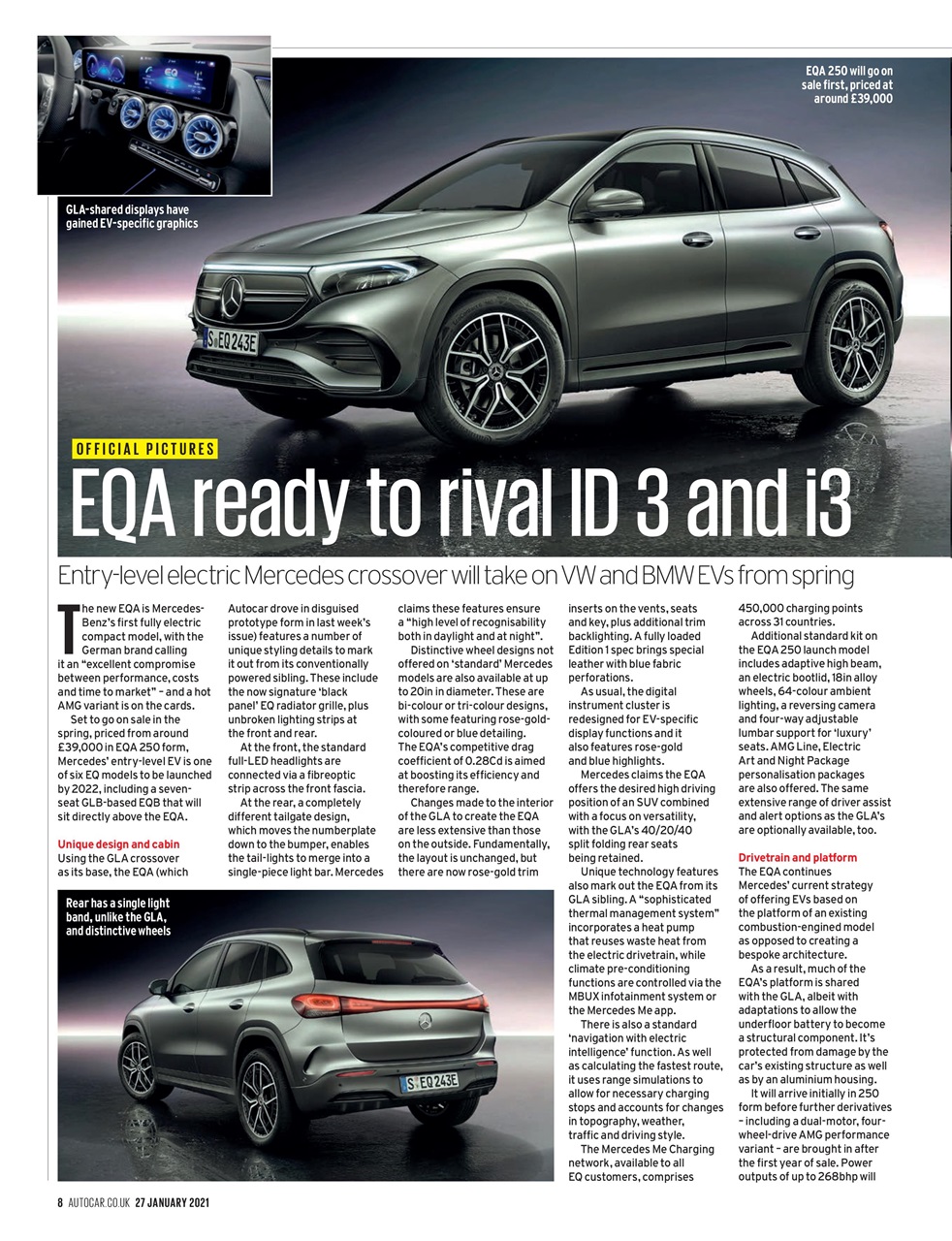 EQA 250 will go on sale first, priced at around £39,000

GLA-shared displays have gained EV-specific graphics

S EQ 243E

OFFICIAL PICTURES

EQA ready to rival ID 3 and i3

Entry-level electric Mercedes crossover will take on VW and BMW EVs from spring

The new EQA is Mercedes-Benz's first fully electric compact model, with the German brand calling it an "excellent compromise between performance, costs and time to market" – and a hot AMG variant is on the cards.

Set to go on sale in the spring, priced from around £39,000 in EQA 250 form, Mercedes' entry-level EV is one of six EQ models to be launched by 2022, including a seven-seat GLB-based EQB that will sit directly above the EQA.

Unique design and cabin
Using the GLA crossover as its base, the EQA (which Autocar drove in disguised prototype form in last week's issue) features a number of unique styling details to mark it out from its conventionally powered sibling. These include the now signature 'black panel' EQ radiator grille, plus unbroken lighting strips at the front and rear.

At the front, the standard full-LED headlights are connected via a fibreoptic strip across the front fascia.

At the rear, a completely different tailgate design, which moves the numberplate down to the bumper, enables the tail-lights to merge into a single-piece light bar. Mercedes claims these features ensure a "high level of recognisability both in daylight and at night".

Distinctive wheel designs not offered on 'standard' Mercedes models are also available at up to 20in in diameter. These are bi-colour or tri-colour designs, with some featuring rose-gold-coloured or blue detailing. The EQA's competitive drag coefficient of 0.28Cd is aimed at boosting its efficiency and therefore range.

Changes made to the interior of the GLA to create the EQA are less extensive than those on the outside. Fundamentally, the layout is unchanged, but there are now rose-gold trim inserts on the vents, seats and key, plus additional trim backlighting. A fully loaded Edition 1 spec brings special leather with blue fabric perforations.

As usual, the digital instrument cluster is redesigned for EV-specific display functions and it also features rose-gold and blue highlights.

Mercedes claims the EQA offers the desired high driving position of an SUV combined with a focus on versatility, with the GLA's 40/20/40 split folding rear seats being retained.

Unique technology features also mark out the EQA from its GLA sibling. A "sophisticated thermal management system" incorporates a heat pump that reuses waste heat from the electric drivetrain, while climate pre-conditioning functions are controlled via the MBUX infotainment system or the Mercedes Me app.

There is also a standard 'navigation with electric intelligence' function. As well as calculating the fastest route, it uses range simulations to allow for necessary charging stops and accounts for changes in topography, weather, traffic and driving style.

The Mercedes Me Charging network, available to all EQ customers, comprises 450,000 charging points across 31 countries.

Additional standard kit on the EQA 250 launch model includes adaptive high beam, an electric bootlid, 18in alloy wheels, 64-colour ambient lighting, a reversing camera and four-way adjustable lumbar support for 'luxury' seats. AMG Line, Electric Art and Night Package personalisation packages are also offered. The same extensive range of driver assist and alert options as the GLA's are optionally available, too.

Drivetrain and platform
The EQA continues Mercedes' current strategy of offering EVs based on the platform of an existing combustion-engined model as opposed to creating a bespoke architecture.

As a result, much of the EQA's platform is shared with the GLA, albeit with adaptations to allow the underfloor battery to become a structural component. It's protected from damage by the car's existing structure as well as by an aluminium housing.

It will arrive initially in 250 form before further derivatives – including a dual-motor, four-wheel-drive AMG performance variant – are brought in after the first year of sale. Power outputs of up to 268bhp will

Rear has a single light band, unlike the GLA, and distinctive wheels

S EQ 243E

8 AUTOCAR.CO.UK 27 JANUARY 2021